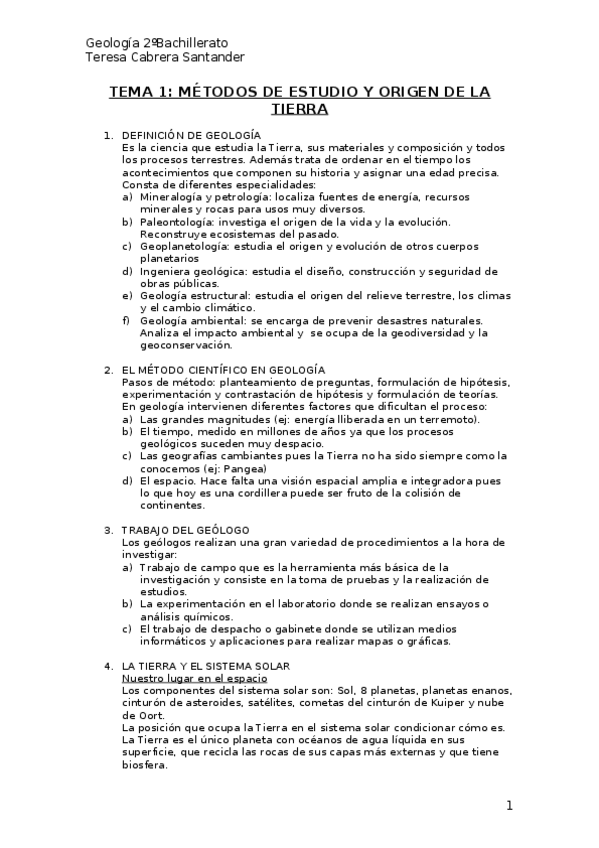 Geología 2ºBachillerato
Teresa Cabrera Santander

TEMA 1: MÉTODOS DE ESTUDIO Y ORIGEN DE LA TIERRA

1. DEFINICIÓN DE GEOLOGÍA
Es la ciencia que estudia la Tierra, sus materiales y composición y todos los procesos terrestres. Además trata de ordenar en el tiempo los acontecimientos que componen su historia y asignar una edad precisa.
Consta de diferentes especialidades:
a) Mineralogía y petrología: localiza fuentes de energía, recursos minerales y rocas para usos muy diversos.
b) Paleontología: investiga el origen de la vida y la evolución. Reconstruye ecosistemas del pasado.
c) Geoplanetología: estudia el origen y evolución de otros cuerpos planetarios
d) Ingeniera geológica: estudia el diseño, construcción y seguridad de obras públicas.
e) Geología estructural: estudia el origen del relieve terrestre, los climas y el cambio climático.
f) Geología ambiental: se encarga de prevenir desastres naturales. Analiza el impacto ambiental y se ocupa de la geodiversidad y la geoconservación.

2. EL MÉTODO CIENTÍFICO EN GEOLOGÍA
Pasos de método: planteamiento de preguntas, formulación de hipótesis, experimentación y contrastación de hipótesis y formulación de teorías.
En geología intervienen diferentes factores que dificultan el proceso:
a) Las grandes magnitudes (ej: energía lliberada en un terremoto).
b) El tiempo, medido en millones de años ya que los procesos geológicos suceden muy despacio.
c) Las geografías cambiantes pues la Tierra no ha sido siempre como la conocemos (ej: Pangea)
d) El espacio. Hace falta una visión espacial amplia e integradora pues lo que hoy es una cordillera puede ser fruto de la colisión de continentes.

3. TRABAJO DEL GEÓLOGO
Los geólogos realizan una gran variedad de procedimientos a la hora de investigar:
a) Trabajo de campo que es la herramienta más básica de la investigación y consiste en la toma de pruebas y la realización de estudios.
b) La experimentación en el laboratorio donde se realizan ensayos o análisis químicos.
c) El trabajo de despacho o gabinete donde se utilizan medios informáticos y aplicaciones para realizar mapas o gráficas.

4. LA TIERRA Y EL SISTEMA SOLAR
Nuestro lugar en el espacio
Los componentes del sistema solar son: Sol, 8 planetas, planetas enanos, cinturón de asteroides, satélites, cometas del cinturón de Kuiper y nube de Oort.
La posición que ocupa la Tierra en el sistema solar condicionar cómo es. La Tierra es el único planeta con océanos de agua líquida en sus superficie, que recicla las rocas de sus capas más externas y que tiene biosfera.

1